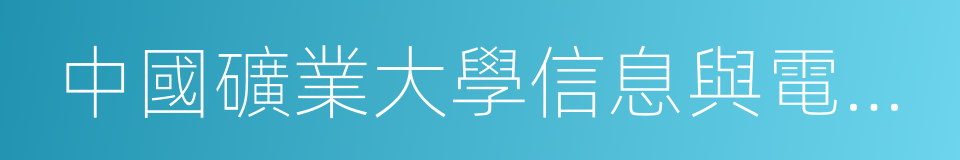 中國礦業大學信息與電...